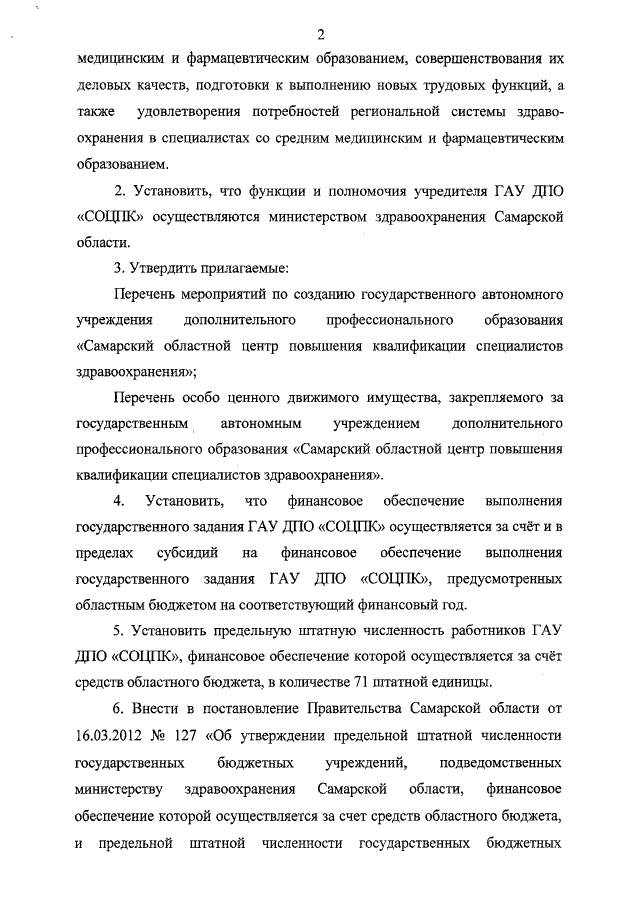 2

медицинским и фармацевтическим образованием, совершенствования их деловых качеств, подготовки к выполнению новых трудовых функций, а также удовлетворения потребностей региональной системы здравоохранения в специалистах со средним медицинским и фармацевтическим образованием.

2. Установить, что функции и полномочия учредителя ГАУ ДПО «СОЦПК» осуществляются министерством здравоохранения Самарской области.

3. Утвердить прилагаемые:

Перечень мероприятий по созданию государственного автономного учреждения дополнительного профессионального образования «Самарский областной центр повышения квалификации специалистов здравоохранения»;

Перечень особо ценного движимого имущества, закрепляемого за государственным автономным учреждением дополнительного профессионального образования «Самарский областной центр повышения квалификации специалистов здравоохранения».

4. Установить, что финансовое обеспечение выполнения государственного задания ГАУ ДПО «СОЦПК» осуществляется за счёт и в пределах субсидий на финансовое обеспечение выполнения государственного задания ГАУ ДПО «СОЦПК», предусмотренных областным бюджетом на соответствующий финансовый год.

5. Установить предельную штатную численность работников ГАУ ДПО «СОЦПК», финансовое обеспечение которой осуществляется за счёт средств областного бюджета, в количестве 71 штатной единицы.

6. Внести в постановление Правительства Самарской области от 16.03.2012 № 127 «Об утверждении предельной штатной численности государственных бюджетных учреждений, подведомственных министерству здравоохранения Самарской области, финансовое обеспечение которой осуществляется за счет средств областного бюджета, и предельной штатной численности государственных бюджетных